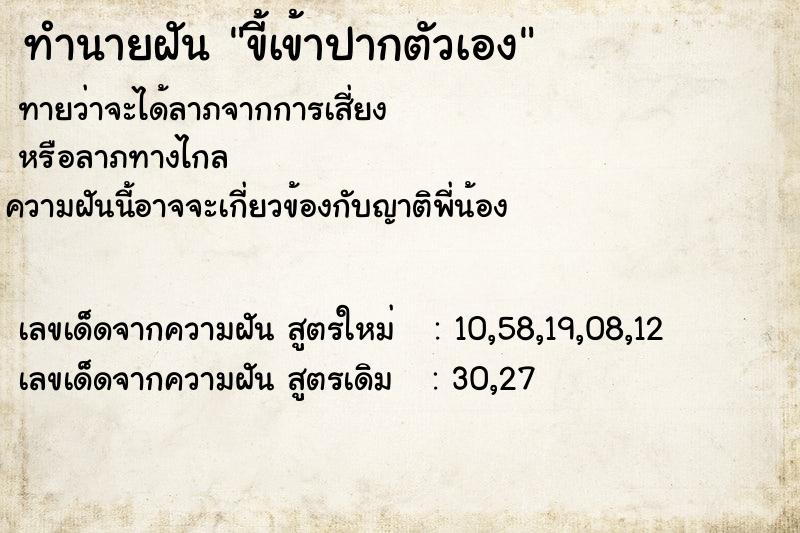 ทำนายฝัน "ขี้เข้าปากตัวเอง"

ทายว่าจะได้ลาภจากการเสี่ยง หรือลาภทางไกล

ความฝันนี้อาจจะเกี่ยวข้องกับญาติพี่น้อง

เลขเด็ดจากความฝัน สูตรใหม่ : 10,58,19,08,12

เลขเด็ดจากความฝัน สูตรเดิม : 30,27